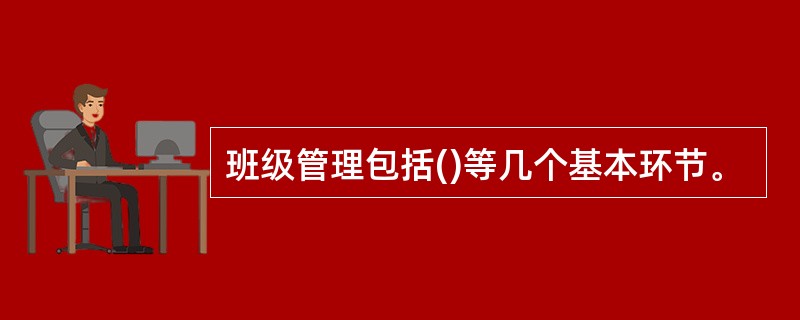 班级管理包括()等几个基本环节。